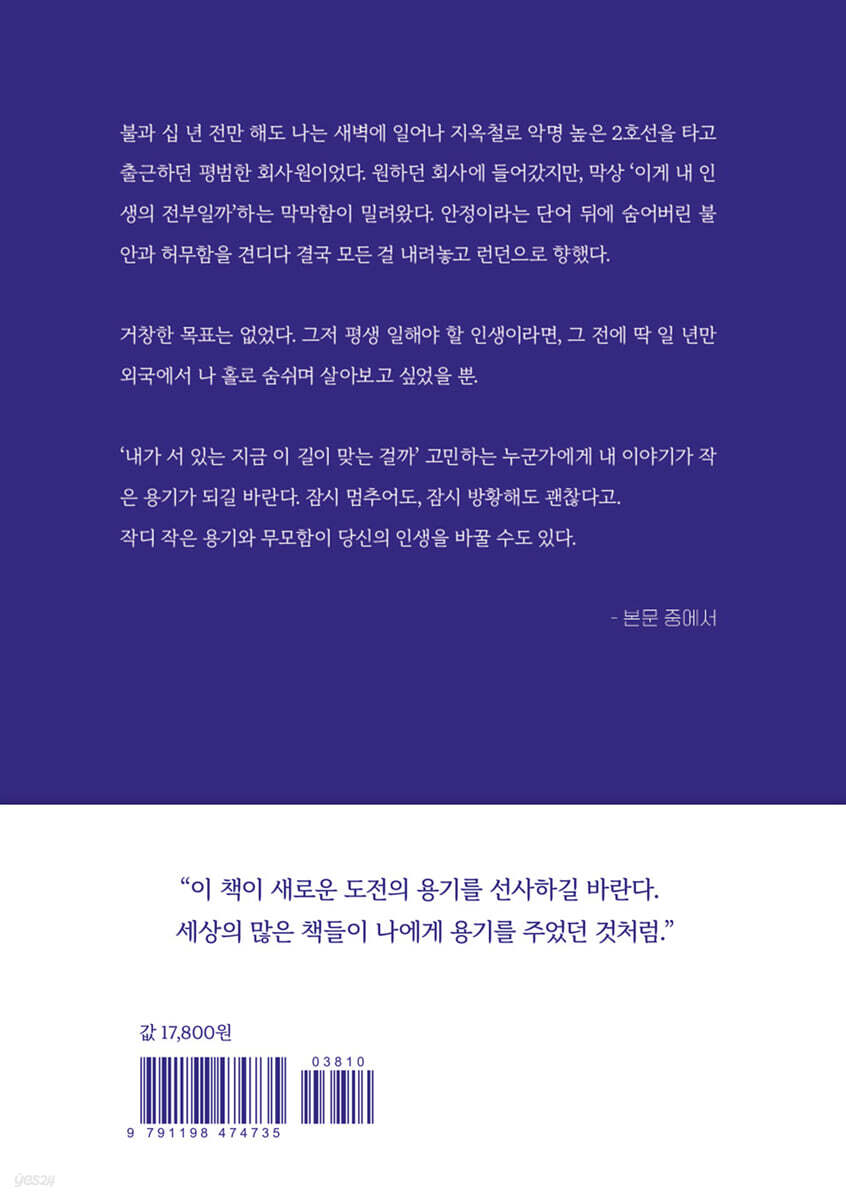 불과 십 년 전만 해도 나는 새벽에 일어나 지옥철로 악명 높은 2호선을 타고 출근하던 평범한 회사원이었다. 원하던 회사에 들어갔지만, 막상 '이게 내 인생의 전부일까'하는 막막함이 밀려왔다. 안정이라는 단어 뒤에 숨어버린 불안과 허무함을 견디다 결국 모든 걸 내려놓고 런던으로 향했다.

거창한 목표는 없었다. 그저 평생 일해야 할 인생이라면, 그 전에 딱 일 년만 외국에서 나 홀로 숨쉬며 살아보고 싶었을 뿐.

'내가 서 있는 지금 이 길이 맞는 걸까' 고민하는 누군가에게 내 이야기가 작은 용기가 되길 바란다. 잠시 멈추어도, 잠시 방황해도 괜찮다고.
작디 작은 용기와 무모함이 당신의 인생을 바꿀 수도 있다.

- 본문 중에서

"이 책이 새로운 도전의 용기를 선사하길 바란다.
세상의 많은 책들이 나에게 용기를 주었던 것처럼."

값 17,800원

03810

9 791198 474735

yes24